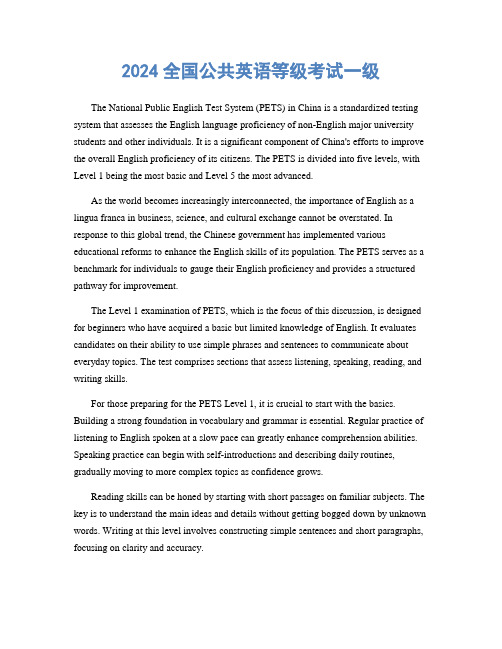 2024 全国公共英语等级考试一级

The National Public English Test System (PETS) in China is a standardized testing system that assesses the English language proficiency of non-English major university students and other individuals. It is a significant component of China's efforts to improve the overall English proficiency of its citizens. The PETS is divided into five levels, with Level 1 being the most basic and Level 5 the most advanced.

As the world becomes increasingly interconnected, the importance of English as a lingua franca in business, science, and cultural exchange cannot be overstated. In response to this global trend, the Chinese government has implemented various educational reforms to enhance the English skills of its population. The PETS serves as a benchmark for individuals to gauge their English proficiency and provides a structured pathway for improvement.

The Level 1 examination of PETS, which is the focus of this discussion, is designed for beginners who have acquired a basic but limited knowledge of English. It evaluates candidates on their ability to use simple phrases and sentences to communicate about everyday topics. The test comprises sections that assess listening, speaking, reading, and writing skills.

For those preparing for the PETS Level 1, it is crucial to start with the basics. Building a strong foundation in vocabulary and grammar is essential. Regular practice of listening to English spoken at a slow pace can greatly enhance comprehension abilities. Speaking practice can begin with self-introductions and describing daily routines, gradually moving to more complex topics as confidence grows.

Reading skills can be honed by starting with short passages on familiar subjects. The key is to understand the main ideas and details without getting bogged down by unknown words. Writing at this level involves constructing simple sentences and short paragraphs, focusing on clarity and accuracy.